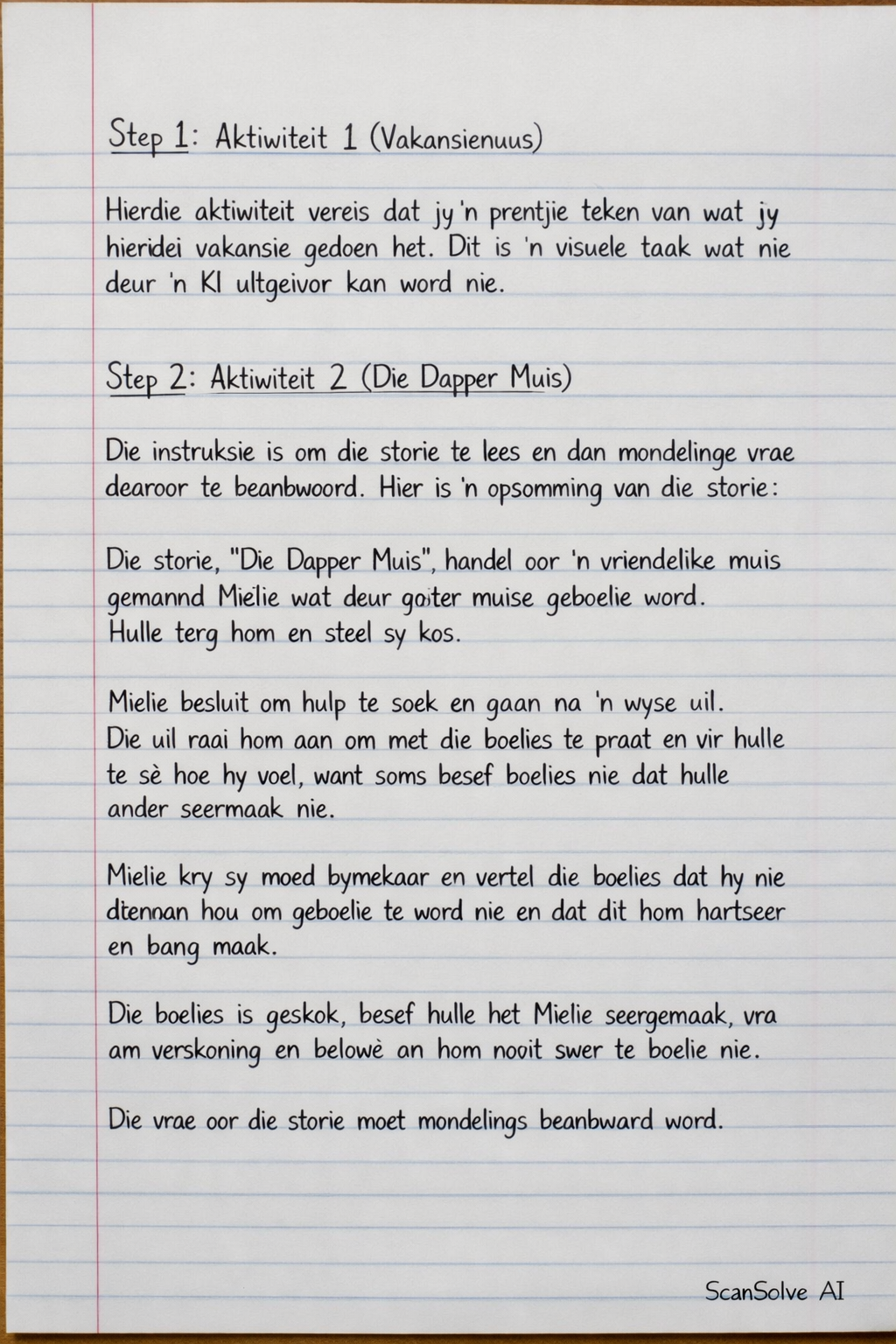 Step 1: Aktiwiteit 1 (Vakansienuus)

Hierdie aktiwiteit vereis dat jy 'n prentjie teken van wat jy hieridei vakansie gedoen het. Dit is 'n visuele taak wat nie deur 'n KI ultgeivor kan word nie.

Step 2: Aktiwiteit 2 (Die Dapper Muis)

Die instruksie is om die storie te lees en dan mondelinge vrae dearoor te beanbwoord. Hier is 'n opsomming van die storie:

Die storie, "Die Dapper Muis", handel oor 'n vriendelike muis gemannd Mielie wat deur goiter muise geboelie word. Hulle terg hom en steel sy kos.

Mielie besluit om hulp te soek en gaan na 'n wyse uil. Die uil raai hom aan om met die boelies te praat en vir hulle te sè hoe hy voel, want soms besef boelies nie dat hulle ander seermaak nie.

Mielie kry sy moed bymekaar en vertel die boelies dat hy nie dtennan hou om geboelie te word nie en dat dit hom hartseer en bang maak.

Die boelies is geskok, besef hulle het Mielie seergemaak, vra am verskoning en belowè an hom nooit swer te boelie nie.

Die vrae oor die storie moet mondelings beanbward word.

ScanSolve AI